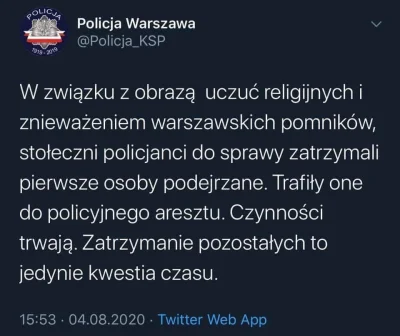 POLICJA
1919 - 2019

Policja Warszawa
@Policja_KSP

W związku z obrazą  uczuć religijnych i znieważeniem warszawskich pomników, stołeczni policjanci do sprawy zatrzymali pierwsze osoby podejrzane. Trafiły one do policyjnego aresztu. Czynności trwają. Zatrzymanie pozostałych to jedynie kwestia czasu.

15:53 · 04.08.2020 · Twitter Web App